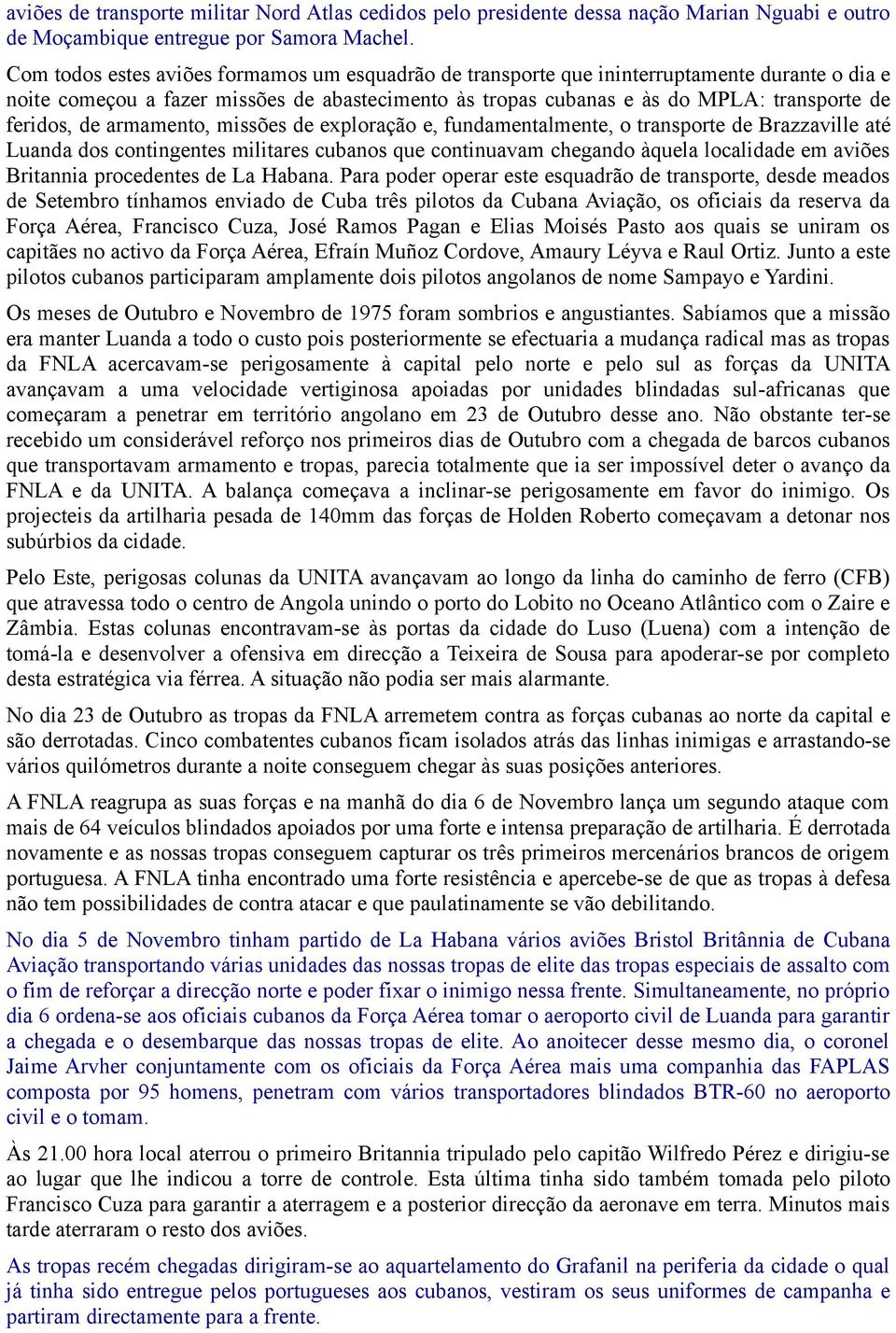 aviões de transporte militar Nord Atlas cedidos pelo presidente dessa nação Marian Nguabi e outro de Moçambique entregue por Samora Machel.

Com todos estes aviões formamos um esquadrão de transporte que ininterruptamente durante o dia e noite começou a fazer missões de abastecimento às tropas cubanas e às do MPLA: transporte de feridos, de armamento, missões de exploração e, fundamentalmente, o transporte de Brazzaville até Luanda dos contingentes militares cubanos que continuavam chegando àquela localidade em aviões Britannia procedentes de La Habana. Para poder operar este esquadrão de transporte, desde meados de Setembro tínhamos enviado de Cuba três pilotos da Cubana Aviação, os oficiais da reserva da Força Aérea, Francisco Cuza, José Ramos Pagan e Elias Moisés Pasto aos quais se uniram os capitães no activo da Força Aérea, Efraín Muñoz Cordove, Amaury Léyva e Raul Ortiz. Junto a este pilotos cubanos participaram amplamente dois pilotos angolanos de nome Sampayo e Yardini.

Os meses de Outubro e Novembro de 1975 foram sombrios e angustiantes. Sabíamos que a missão era manter Luanda a todo o custo pois posteriormente se efectuaria a mudança radical mas as tropas da FNLA acercavam-se perigosamente à capital pelo norte e pelo sul as forças da UNITA avançavam a uma velocidade vertiginosa apoiadas por unidades blindadas sul-africanas que começaram a penetrar em território angolano em 23 de Outubro desse ano. Não obstante ter-se recebido um considerável reforço nos primeiros dias de Outubro com a chegada de barcos cubanos que transportavam armamento e tropas, parecia totalmente que ia ser impossível deter o avanço da FNLA e da UNITA. A balança começava a inclinar-se perigosamente em favor do inimigo. Os projecteis da artilharia pesada de 140mm das forças de Holden Roberto começavam a detonar nos subúrbios da cidade.

Pelo Este, perigosas colunas da UNITA avançavam ao longo da linha do caminho de ferro (CFB) que atravessa todo o centro de Angola unindo o porto do Lobito no Oceano Atlântico com o Zaire e Zâmbia. Estas colunas encontravam-se às portas da cidade do Luso (Luena) com a intenção de tomá-la e desenvolver a ofensiva em direcção a Teixeira de Sousa para apoderar-se por completo desta estratégica via férrea. A situação não podia ser mais alarmante.

No dia 23 de Outubro as tropas da FNLA arremetem contra as forças cubanas ao norte da capital e são derrotadas. Cinco combatentes cubanos ficam isolados atrás das linhas inimigas e arrastando-se vários quilómetros durante a noite conseguem chegar às suas posições anteriores.

A FNLA reagrupa as suas forças e na manhã do dia 6 de Novembro lança um segundo ataque com mais de 64 veículos blindados apoiados por uma forte e intensa preparação de artilharia. É derrotada novamente e as nossas tropas conseguem capturar os três primeiros mercenários brancos de origem portuguesa. A FNLA tinha encontrado uma forte resistência e apercebe-se de que as tropas à defesa não tem possibilidades de contra atacar e que paulatinamente se vão debilitando.

No dia 5 de Novembro tinham partido de La Habana vários aviões Bristol Britânnia de Cubana Aviação transportando várias unidades das nossas tropas de elite das tropas especiais de assalto com o fim de reforçar a direcção norte e poder fixar o inimigo nessa frente. Simultaneamente, no próprio dia 6 ordena-se aos oficiais cubanos da Força Aérea tomar o aeroporto civil de Luanda para garantir a chegada e o desembarque das nossas tropas de elite. Ao anoitecer desse mesmo dia, o coronel Jaime Arvher conjuntamente com os oficiais da Força Aérea mais uma companhia das FAPLAS composta por 95 homens, penetram com vários transportadores blindados BTR-60 no aeroporto civil e o tomam.

Às 21.00 hora local aterrou o primeiro Britannia tripulado pelo capitão Wilfredo Pérez e dirigiu-se ao lugar que lhe indicou a torre de controle. Esta última tinha sido também tomada pelo piloto Francisco Cuza para garantir a aterragem e a posterior direcção da aeronave em terra. Minutos mais tarde aterraram o resto dos aviões.

As tropas recém chegadas dirigiram-se ao aquartelamento do Grafanil na periferia da cidade o qual já tinha sido entregue pelos portugueses aos cubanos, vestiram os seus uniformes de campanha e partiram directamente para a frente.